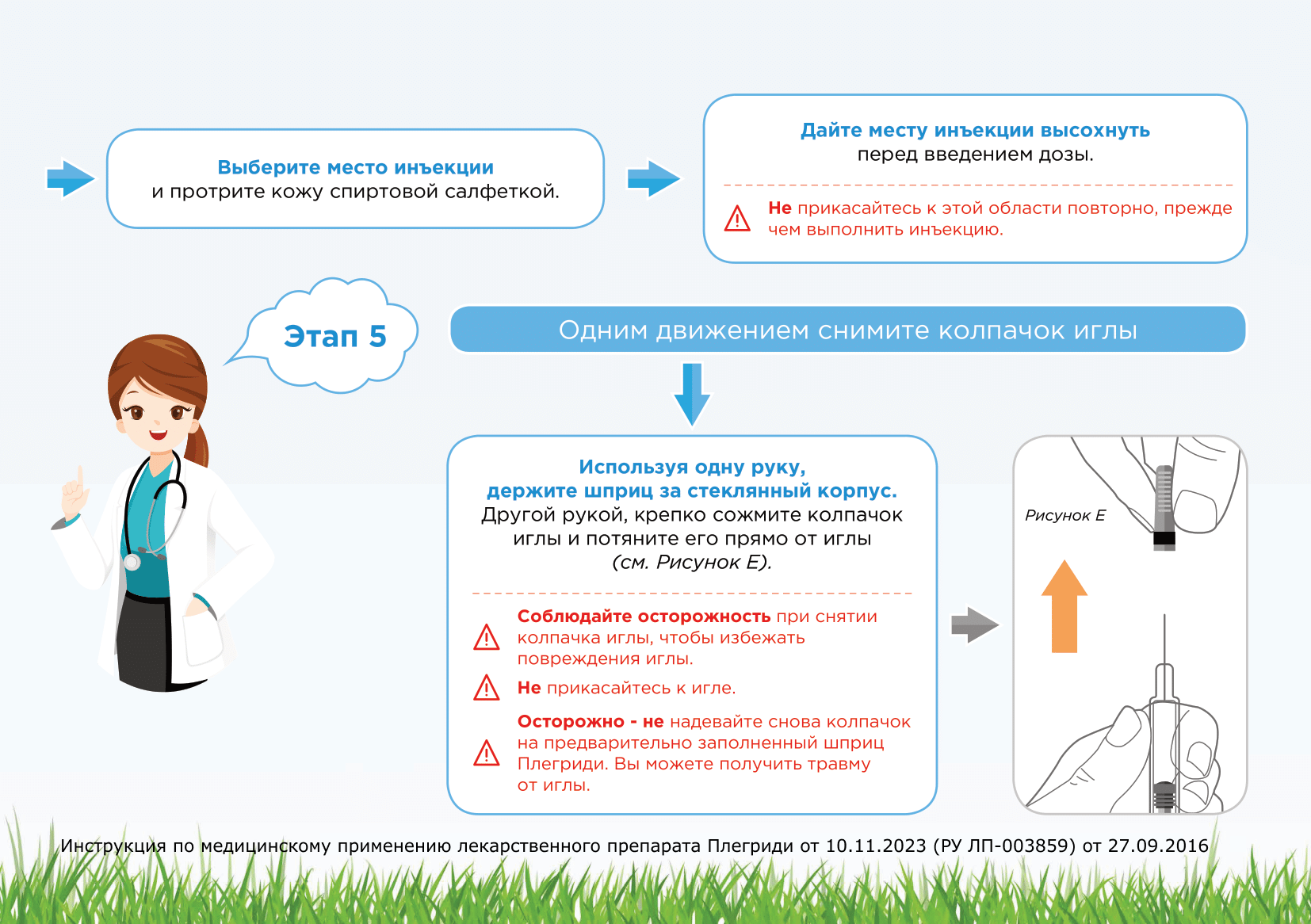 Выберите место инъекции
и протрите кожу спиртовой салфеткой.

Дайте месту инъекции высохнуть
перед введением дозы.

Не прикасайтесь к этой области повторно, прежде чем выполнить инъекцию.

Этап 5

Одним движением снимите колпачок иглы

Используя одну руку,
держите шприц за стеклянный корпус.
Другой рукой, крепко сожмите колпачок иглы и потяните его прямо от иглы
(см. Рисунок E).

Соблюдайте осторожность при снятии колпачка иглы, чтобы избежать повреждения иглы.

Не прикасайтесь к игле.

Осторожно - не надевайте снова колпачок на предварительно заполненный шприц Плегриди. Вы можете получить травму от иглы.

Рисунок E

Инструкция по медицинскому применению лекарственного препарата Плегриди от 10.11.2023 (РУ ЛП-003859) от 27.09.2016